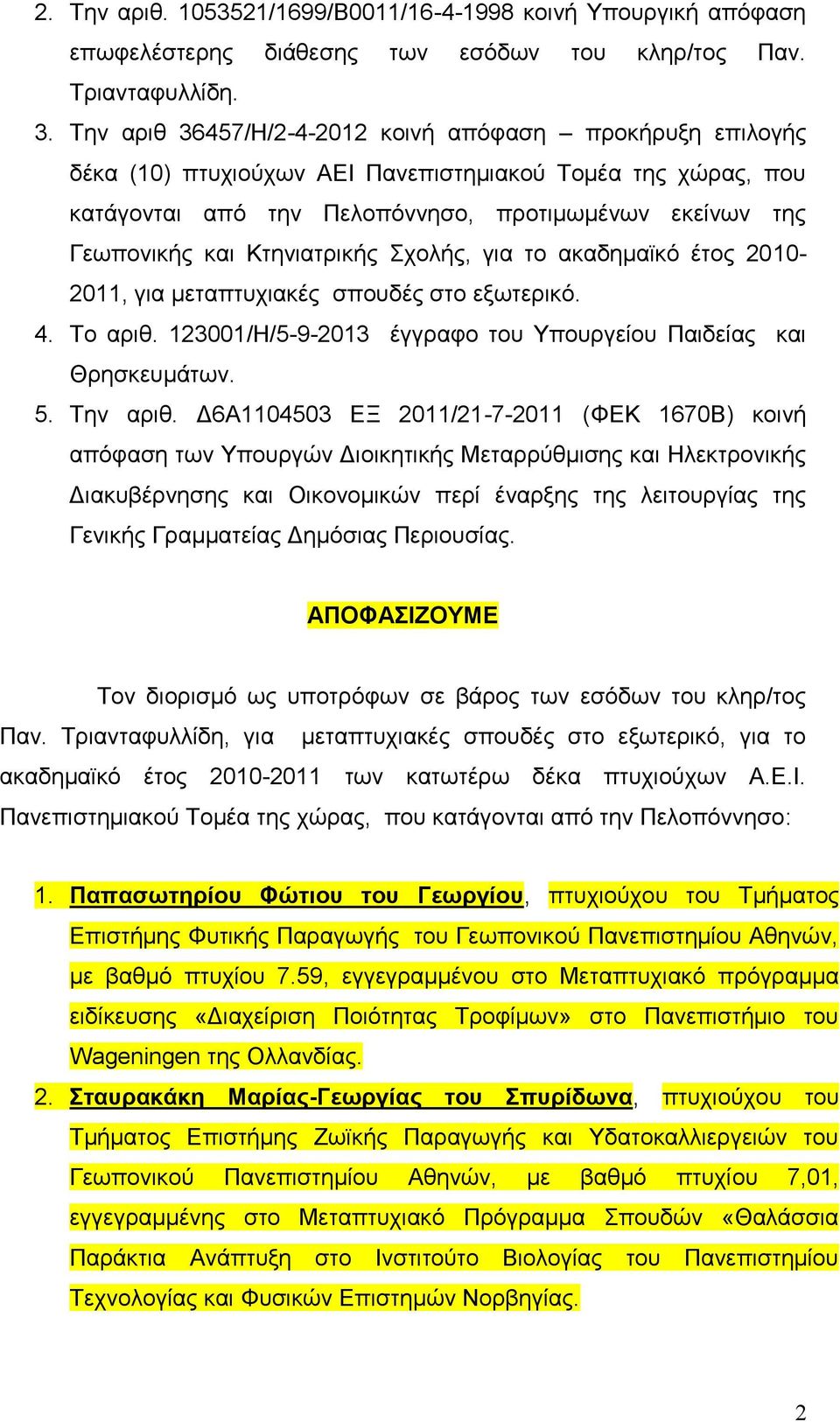 2. Την αριθ. 1053521/1699/Β0011/16-4-1998 κοινή Υπουργική απόφαση επωφελέστερης διάθεσης των εσόδων του κληρ/τος Παν. Τριανταφυλλίδη.

3. Την αριθ 36457/Η/2-4-2012 κοινή απόφαση – προκήρυξη επιλογής δέκα (10) πτυχιούχων ΑΕΙ Πανεπιστημιακού Τομέα της χώρας, που κατάγονται από την Πελοπόννησο, προτιμωμένων εκείνων της Γεωπονικής και Κτηνιατρικής Σχολής, για το ακαδημαϊκό έτος 2010-2011, για μεταπτυχιακές σπουδές στο εξωτερικό.

4. Το αριθ. 123001/Η/5-9-2013 έγγραφο του Υπουργείου Παιδείας και Θρησκευμάτων.

5. Την αριθ. Δ6Α1104503 ΕΞ 2011/21-7-2011 (ΦΕΚ 1670Β) κοινή απόφαση των Υπουργών Διοικητικής Μεταρρύθμισης και Ηλεκτρονικής Διακυβέρνησης και Οικονομικών περί έναρξης της λειτουργίας της Γενικής Γραμματείας Δημόσιας Περιουσίας.

ΑΠΟΦΑΣΙΖΟΥΜΕ

Τον διορισμό ως υποτρόφων σε βάρος των εσόδων του κληρ/τος Παν. Τριανταφυλλίδη, για μεταπτυχιακές σπουδές στο εξωτερικό, για το ακαδημαϊκό έτος 2010-2011 των κατωτέρω δέκα πτυχιούχων Α.Ε.Ι. Πανεπιστημιακού Τομέα της χώρας, που κατάγονται από την Πελοπόννησο:

1. Παπασωτηρίου Φώτιου του Γεωργίου, πτυχιούχου του Τμήματος Επιστήμης Φυτικής Παραγωγής του Γεωπονικού Πανεπιστημίου Αθηνών, με βαθμό πτυχίου 7.59, εγγεγραμμένου στο Μεταπτυχιακό πρόγραμμα ειδίκευσης «Διαχείριση Ποιότητας Τροφίμων» στο Πανεπιστήμιο του Wageningen της Ολλανδίας.

2. Σταυρακάκη Μαρίας-Γεωργίας του Σπυρίδωνα, πτυχιούχου του Τμήματος Επιστήμης Ζωϊκής Παραγωγής και Υδατοκαλλιεργειών του Γεωπονικού Πανεπιστημίου Αθηνών, με βαθμό πτυχίου 7,01, εγγεγραμμένης στο Μεταπτυχιακό Πρόγραμμα Σπουδών «Θαλάσσια Παράκτια Ανάπτυξη στο Ινστιτούτο Βιολογίας του Πανεπιστημίου Τεχνολογίας και Φυσικών Επιστημών Νορβηγίας.

2